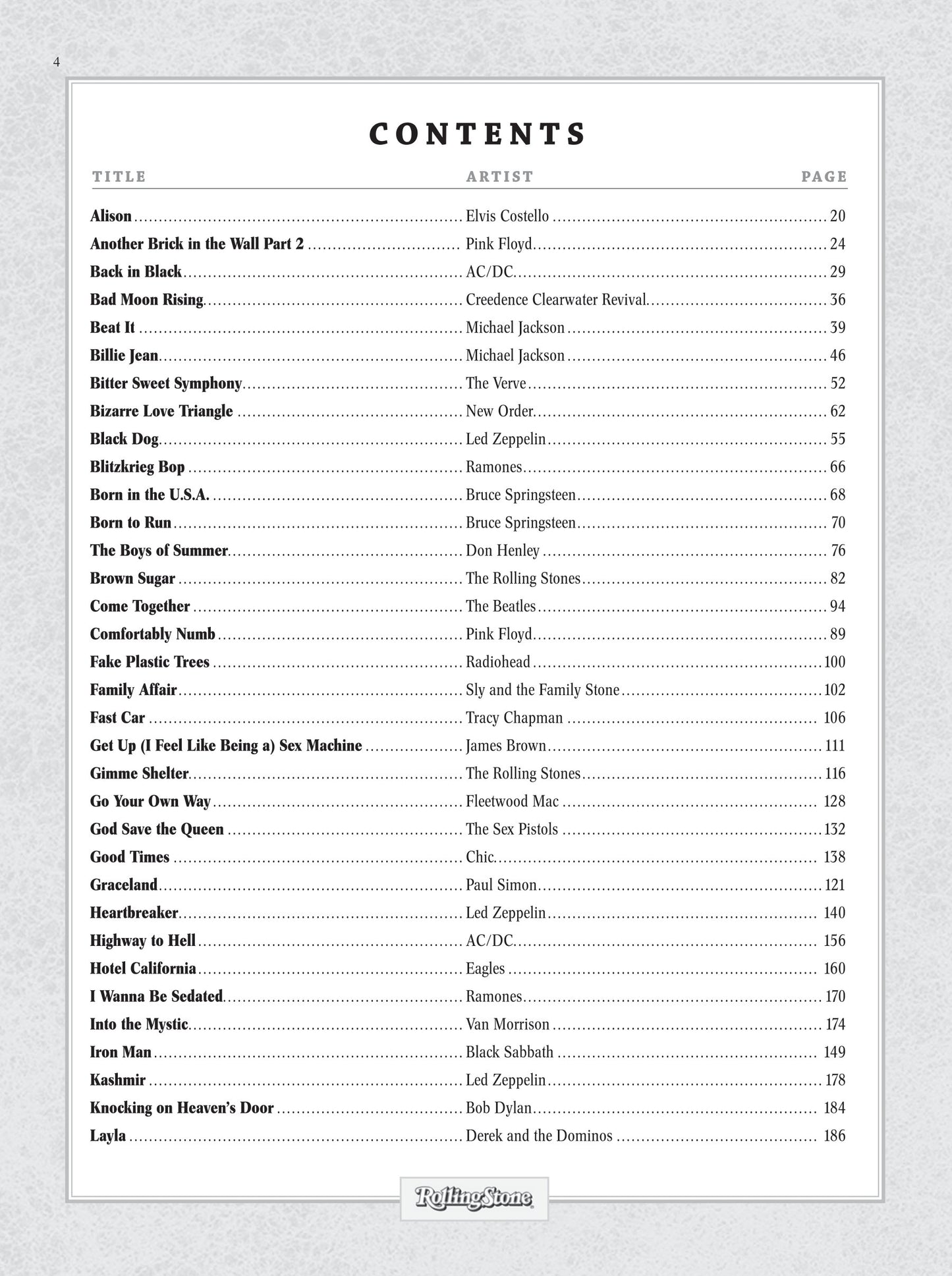 4

CONTENTS

| TITLE | ARTIST | PAGE |
|---|---|---|
| Alison | Elvis Costello | 20 |
| Another Brick in the Wall Part 2 | Pink Floyd | 24 |
| Back in Black | AC/DC | 29 |
| Bad Moon Rising | Creedence Clearwater Revival | 36 |
| Beat It | Michael Jackson | 39 |
| Billie Jean | Michael Jackson | 46 |
| Bitter Sweet Symphony | The Verve | 52 |
| Bizarre Love Triangle | New Order | 62 |
| Black Dog | Led Zeppelin | 55 |
| Blitzkrieg Bop | Ramones | 66 |
| Born in the U.S.A. | Bruce Springsteen | 68 |
| Born to Run | Bruce Springsteen | 70 |
| The Boys of Summer | Don Henley | 76 |
| Brown Sugar | The Rolling Stones | 82 |
| Come Together | The Beatles | 94 |
| Comfortably Numb | Pink Floyd | 89 |
| Fake Plastic Trees | Radiohead | 100 |
| Family Affair | Sly and the Family Stone | 102 |
| Fast Car | Tracy Chapman | 106 |
| Get Up (I Feel Like Being a) Sex Machine | James Brown | 111 |
| Gimme Shelter | The Rolling Stones | 116 |
| Go Your Own Way | Fleetwood Mac | 128 |
| God Save the Queen | The Sex Pistols | 132 |
| Good Times | Chic | 138 |
| Graceland | Paul Simon | 121 |
| Heartbreaker | Led Zeppelin | 140 |
| Highway to Hell | AC/DC | 156 |
| Hotel California | Eagles | 160 |
| I Wanna Be Sedated | Ramones | 170 |
| Into the Mystic | Van Morrison | 174 |
| Iron Man | Black Sabbath | 149 |
| Kashmir | Led Zeppelin | 178 |
| Knocking on Heaven's Door | Bob Dylan | 184 |
| Layla | Derek and the Dominos | 186 |

RollingStone